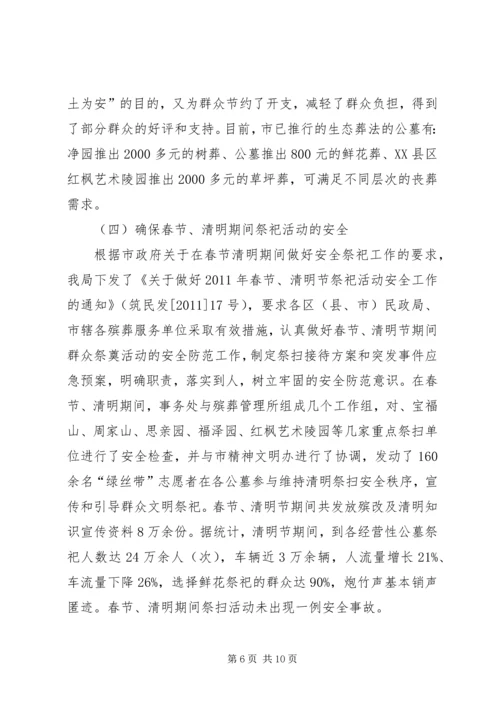 土为安”的目的，又为群众节约了开支，减轻了群众负担，得到了部分群众的好评和支持。目前，市已推行的生态葬法的公墓有：净园推出2000多元的树葬、公墓推出800元的鲜花葬、XX县区红枫艺术陵园推出2000多元的草坪葬，可满足不同层次的丧葬需求。

（四）确保春节、清明期间祭祀活动的安全

根据市政府关于在春节清明期间做好安全祭祀工作的要求，我局下发了《关于做好2011年春节、清明节祭祀活动安全工作的通知》（筑民发[2011]17号），要求各区（县、市）民政局、市辖各殡葬服务单位采取有效措施，认真做好春节、清明节期间群众祭奠活动的安全防范工作，制定祭扫接待方案和突发事件应急预案，明确职责，落实到人，树立牢固的安全防范意识。在春节、清明期间，事务处与殡葬管理所组成几个工作组，对、宝福山、周家山、思亲园、福泽园、红枫艺术陵园等几家重点祭扫单位进行了安全检查，并与市精神文明办进行了协调，发动了160余名“绿丝带”志愿者在各公墓参与维持清明祭扫安全秩序，宣传和引导群众文明祭祀。春节、清明节期间共发放殡改及清明知识宣传资料8万余份。据统计，清明节期间，到各经营性公墓祭祀人数达24万余人（次），车辆近3万余辆，人流量增长21%、车流量下降26%，选择鲜花祭祀的群众达90%，炮竹声基本销声匿迹。春节、清明期间祭扫活动未出现一例安全事故。

第6页 共10页